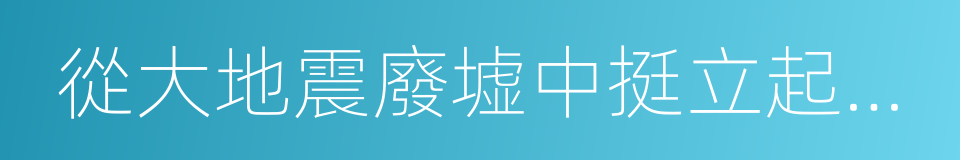 從大地震廢墟中挺立起...